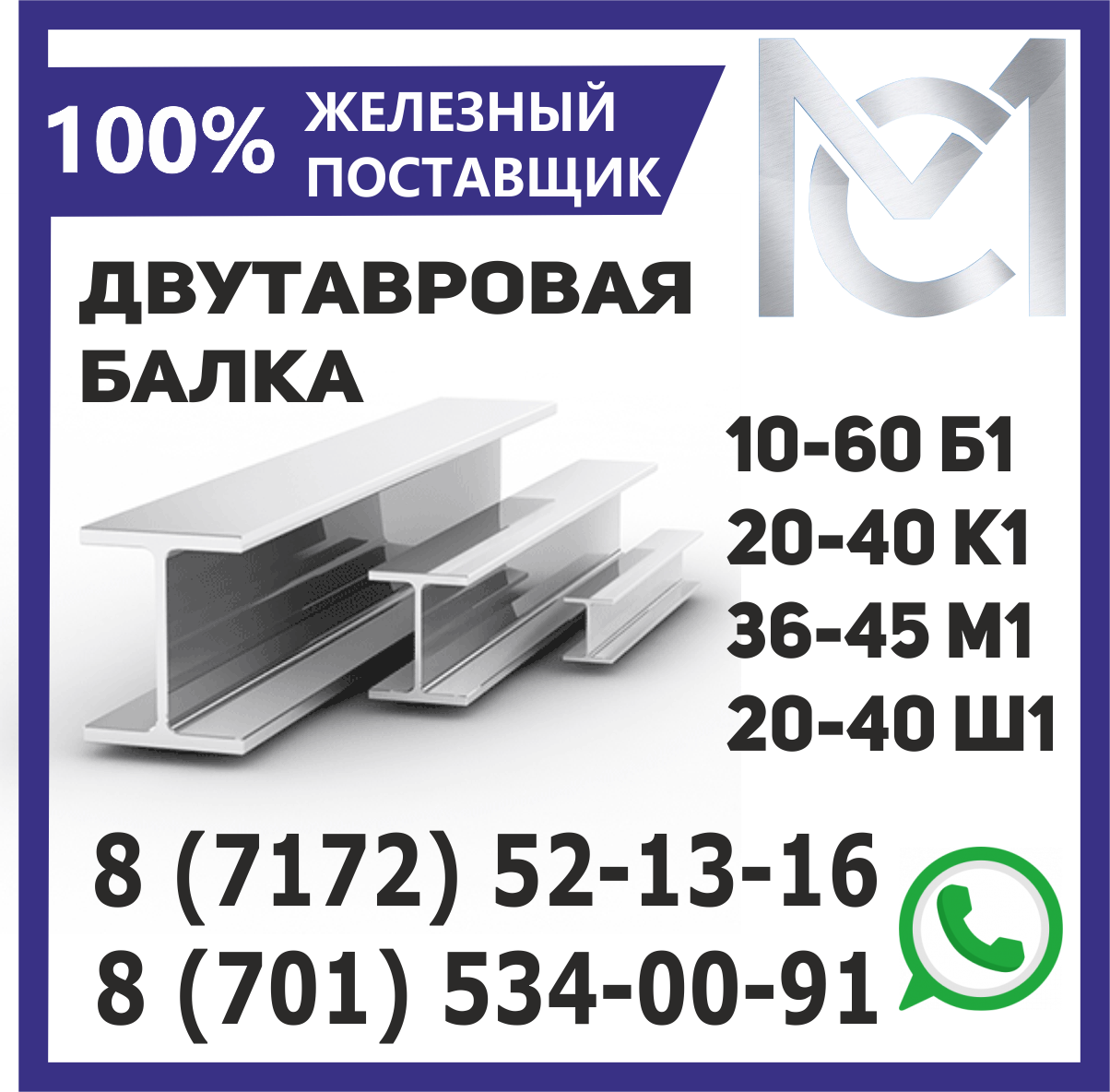 100% ЖЕЛЕЗНЫЙ ПОСТАВЩИК

ДВУТАВРОВАЯ БАЛКА

10-60 Б1
20-40 К1
36-45 М1
20-40 Ш1

8 (7172) 52-13-16
8 (701) 534-00-91